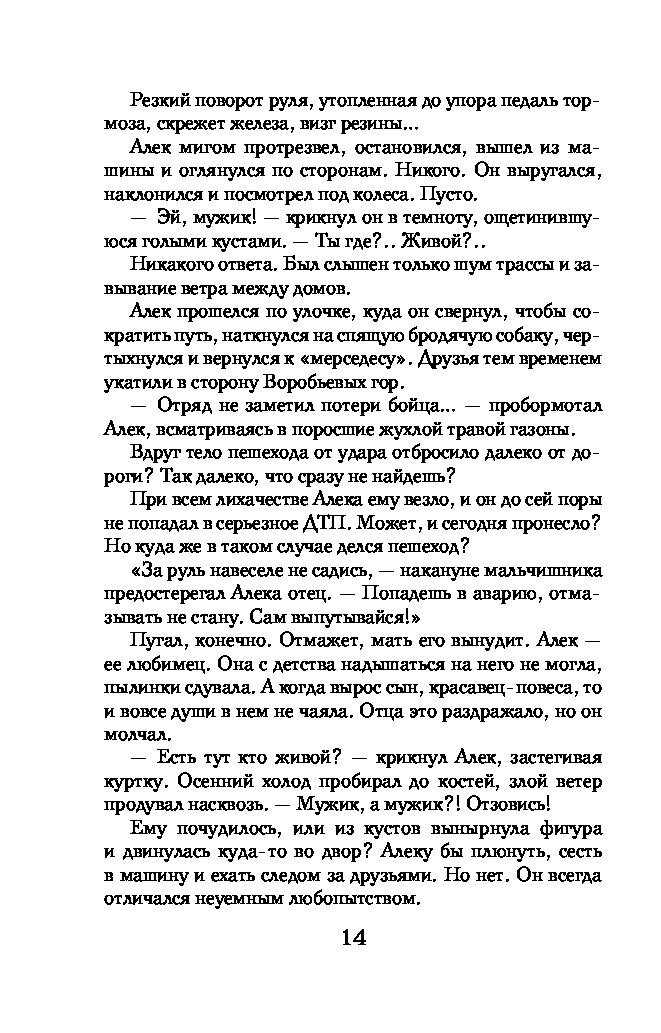 Резкий поворот руля, утопленная до упора педаль тормоза, скрежет железа, визг резины...

Алек мигом протрезвел, остановился, вышел из машины и оглянулся по сторонам. Никого. Он выругался, наклонился и посмотрел под колеса. Пусто.

— Эй, мужик! — крикнул он в темноту, ощетинившуюся голыми кустами. — Ты где?.. Живой?..

Никакого ответа. Был слышен только шум трассы и завывание ветра между домов.

Алек прошелся по улочке, куда он свернул, чтобы сократить путь, наткнулся на спящую бродячую собаку, чертыхнулся и вернулся к «мерседесу». Друзья тем временем укатили в сторону Воробьевых гор.

— Отряд не заметил потери бойца... — пробормотал Алек, всматриваясь в поросшие жухлой травой газоны.

Вдруг тело пешехода от удара отбросило далеко от дороги? Так далеко, что сразу не найдешь?

При всем лихачестве Алека ему везло, и он до сей поры не попадал в серьезное ДТП. Может, и сегодня пронесло? Но куда же в таком случае делся пешеход?

«За руль навеселе не садись, — накануне мальчишника предостерегал Алека отец. — Попадешь в аварию, отмазывать не стану. Сам выпутывайся!»

Пугал, конечно. Отмажет, мать его вынудит. Алек — ее любимец. Она с детства надышаться на него не могла, пылинки сдувала. А когда вырос сын, красавец-повеса, то и вовсе души в нем не чаяла. Отца это раздражало, но он молчал.

— Есть тут кто живой? — крикнул Алек, застегивая куртку. Осенний холод пробирал до костей, злой ветер продувал насквозь. — Мужик, а мужик?! Отзовись!

Ему почудилось, или из кустов вынырнула фигура и двинулась куда-то во двор? Алеку бы плюнуть, сесть в машину и ехать следом за друзьями. Но нет. Он всегда отличался неуемным любопытством.

14